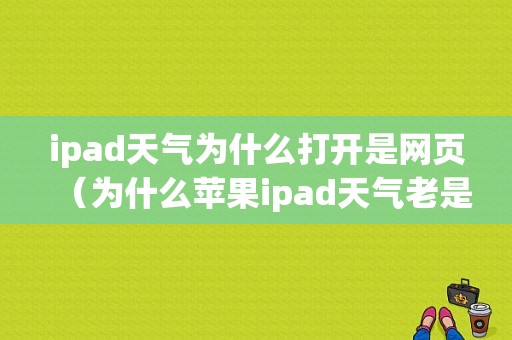 ipad天气为什么打开是网页（为什么苹果ipad天气老是